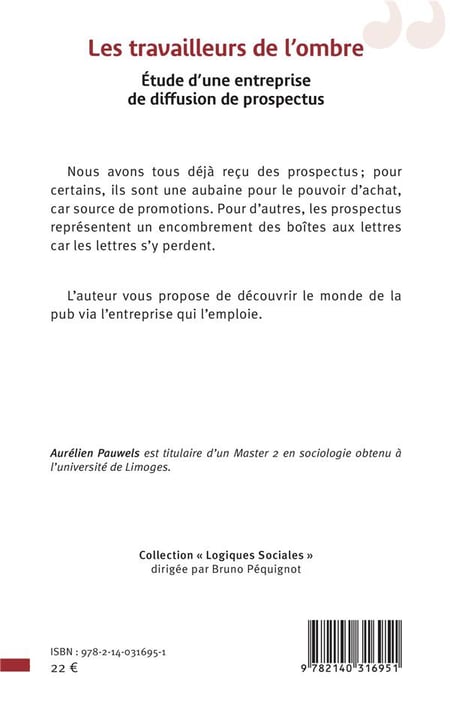 Les travailleurs de l'ombre

Étude d'une entreprise de diffusion de prospectus

Nous avons tous déjà reçu des prospectus ; pour certains, ils sont une aubaine pour le pouvoir d'achat, car source de promotions. Pour d'autres, les prospectus représentent un encombrement des boîtes aux lettres car les lettres s'y perdent.

L'auteur vous propose de découvrir le monde de la pub via l'entreprise qui l'emploie.

Aurélien Pauwels est titulaire d'un Master 2 en sociologie obtenu à l'université de Limoges.

Collection « Logiques Sociales »
dirigée par Bruno Péquignot

ISBN : 978-2-14-031695-1
22 €

9 782140 316951